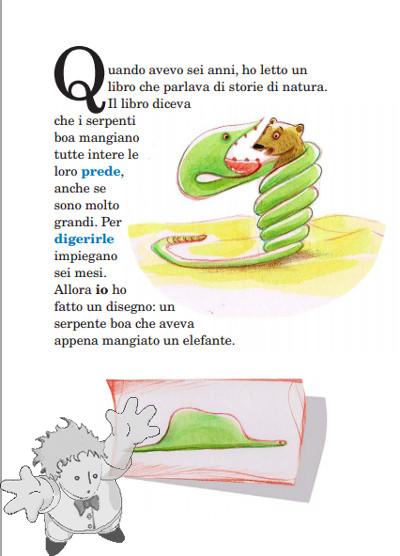 Quando avevo sei anni, ho letto un libro che parlava di storie di natura. Il libro diceva che i serpenti boa mangiano tutte intere le loro prede, anche se sono molto grandi. Per digerirle impiegano sei mesi. Allora io ho fatto un disegno: un serpente boa che aveva appena mangiato un elefante.